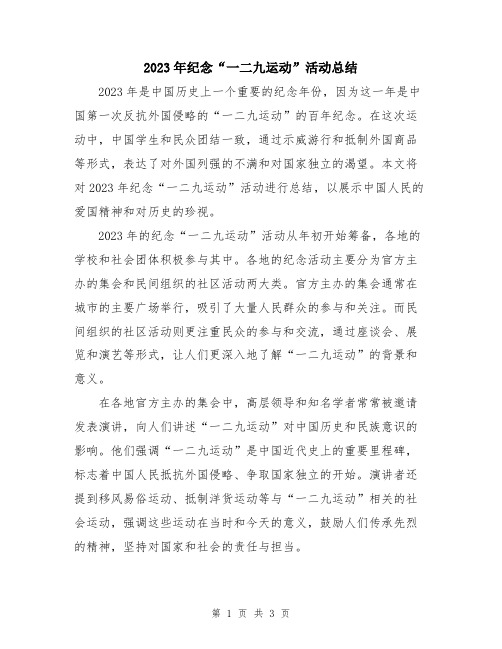 2023年纪念“一二九运动”活动总结

2023年是中国历史上一个重要的纪念年份，因为这一年是中国第一次反抗外国侵略的“一二九运动”的百年纪念。在这次运动中，中国学生和民众团结一致，通过示威游行和抵制外国商品等形式，表达了对外国列强的不满和对国家独立的渴望。本文将对2023年纪念“一二九运动”活动进行总结，以展示中国人民的爱国精神和对历史的珍视。

2023年的纪念“一二九运动”活动从年初开始筹备，各地的学校和社会团体积极参与其中。各地的纪念活动主要分为官方主办的集会和民间组织的社区活动两大类。官方主办的集会通常在城市的主要广场举行，吸引了大量人民群众的参与和关注。而民间组织的社区活动则更注重民众的参与和交流，通过座谈会、展览和演艺等形式，让人们更深入地了解“一二九运动”的背景和意义。

在各地官方主办的集会中，高层领导和知名学者常常被邀请发表演讲，向人们讲述“一二九运动”对中国历史和民族意识的影响。他们强调“一二九运动”是中国近代史上的重要里程碑，标志着中国人民抵抗外国侵略、争取国家独立的开始。演讲者还提到移风易俗运动、抵制洋货运动等与“一二九运动”相关的社会运动，强调这些运动在当时和今天的意义，鼓励人们传承先烈的精神，坚持对国家和社会的责任与担当。

第 1 页 共 3 页